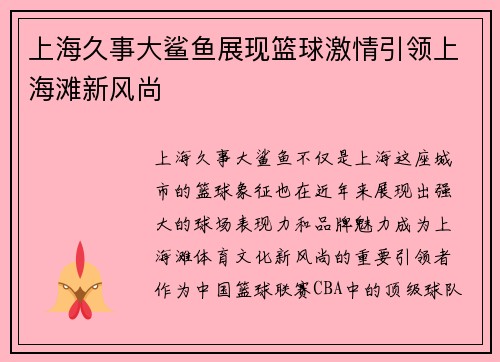 上海久事大鲨鱼展现篮球激情引领上海滩新风尚

上海久事大鲨鱼不仅是上海这座城市的篮球象征也在近年来展现出强大的球场表现力和品牌魅力成为上海滩体育文化新风尚的重要引领者作为中国篮球联赛CBA中的顶级球队